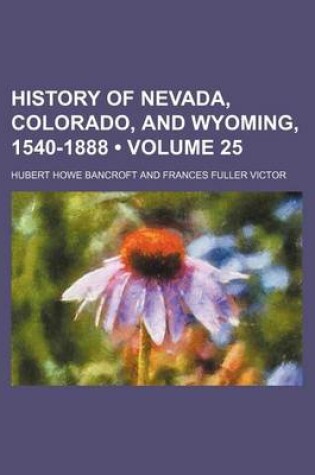 HISTORY OF NEVADA, COLORADO, AND WYOMING, 1540-1888 • VOLUME 25

HUBERT HOWE BANCROFT AND FRANCES FULLER VICTOR